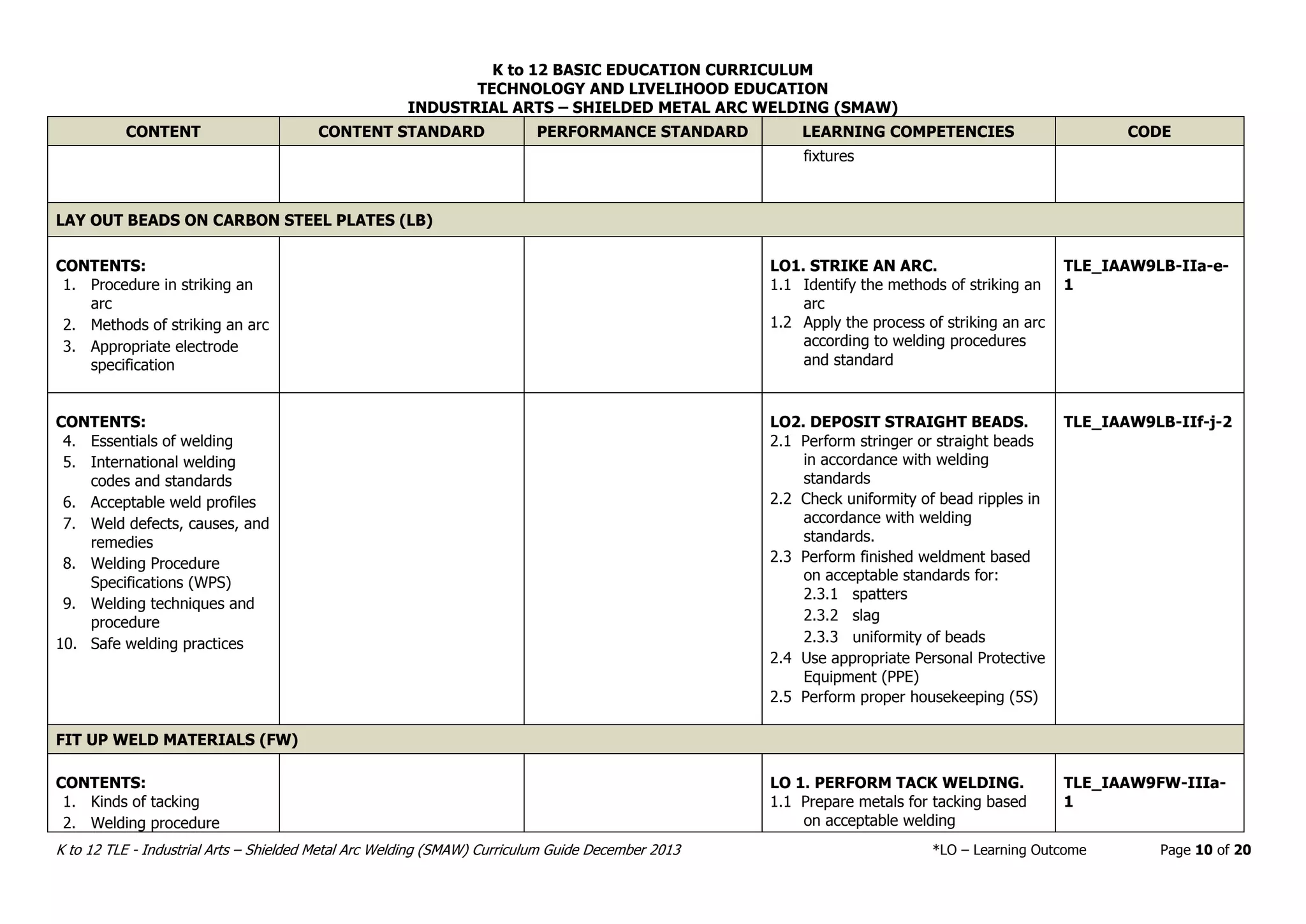 K to 12 BASIC EDUCATION CURRICULUM
TECHNOLOGY AND LIVELIHOOD EDUCATION
INDUSTRIAL ARTS – SHIELDED METAL ARC WELDING (SMAW)

| CONTENT | CONTENT STANDARD | PERFORMANCE STANDARD | LEARNING COMPETENCIES | CODE |
|---|---|---|---|---|
| | | | fixtures | |
| LAY OUT BEADS ON CARBON STEEL PLATES (LB) | | | | |
| CONTENTS: 1. Procedure in striking an arc 2. Methods of striking an arc 3. Appropriate electrode specification | | | LO1. STRIKE AN ARC. 1.1 Identify the methods of striking an arc 1.2 Apply the process of striking an arc according to welding procedures and standard | TLE_IAAW9LB-IIa-e-1 |
| CONTENTS: 4. Essentials of welding 5. International welding codes and standards 6. Acceptable weld profiles 7. Weld defects, causes, and remedies 8. Welding Procedure Specifications (WPS) 9. Welding techniques and procedure 10. Safe welding practices | | | LO2. DEPOSIT STRAIGHT BEADS. 2.1 Perform stringer or straight beads in accordance with welding standards 2.2 Check uniformity of bead ripples in accordance with welding standards. 2.3 Perform finished weldment based on acceptable standards for: 2.3.1 spatters 2.3.2 slag 2.3.3 uniformity of beads 2.4 Use appropriate Personal Protective Equipment (PPE) 2.5 Perform proper housekeeping (5S) | TLE_IAAW9LB-IIf-j-2 |
| FIT UP WELD MATERIALS (FW) | | | | |
| CONTENTS: 1. Kinds of tacking 2. Welding procedure | | | LO 1. PERFORM TACK WELDING. 1.1 Prepare metals for tacking based on acceptable welding | TLE_IAAW9FW-IIIa-1 |

K to 12 TLE - Industrial Arts – Shielded Metal Arc Welding (SMAW) Curriculum Guide December 2013 *LO – Learning Outcome Page 10 of 20